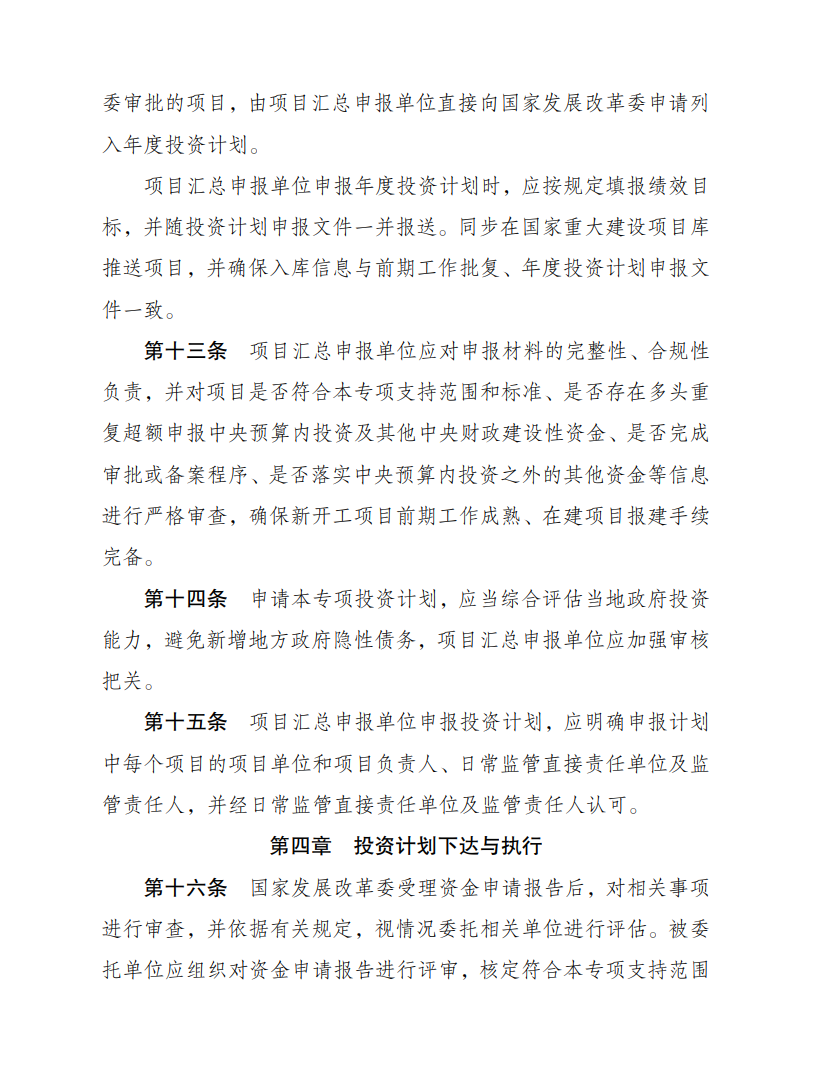 委审批的项目，由项目汇总申报单位直接向国家发展改革委申请列入年度投资计划。

项目汇总申报单位申报年度投资计划时，应按规定填报绩效目标，并随投资计划申报文件一并报送。同步在国家重大建设项目库推送项目，并确保入库信息与前期工作批复、年度投资计划申报文件一致。

第十三条 项目汇总申报单位应对申报材料的完整性、合规性负责，并对项目是否符合本专项支持范围和标准、是否存在多头重复超额申报中央预算内投资及其他中央财政建设性资金、是否完成审批或备案程序、是否落实中央预算内投资之外的其他资金等信息进行严格审查，确保新开工项目前期工作成熟、在建项目报建手续完备。

第十四条 申请本专项投资计划，应当综合评估当地政府投资能力，避免新增地方政府隐性债务，项目汇总申报单位应加强审核把关。

第十五条 项目汇总申报单位申报投资计划，应明确申报计划中每个项目的项目单位和项目负责人、日常监管直接责任单位及监管责任人，并经日常监管直接责任单位及监管责任人认可。

第四章 投资计划下达与执行

第十六条 国家发展改革委受理资金申请报告后，对相关事项进行审查，并依据有关规定，视情况委托相关单位进行评估。被委托单位应组织对资金申请报告进行评审，核定符合本专项支持范围